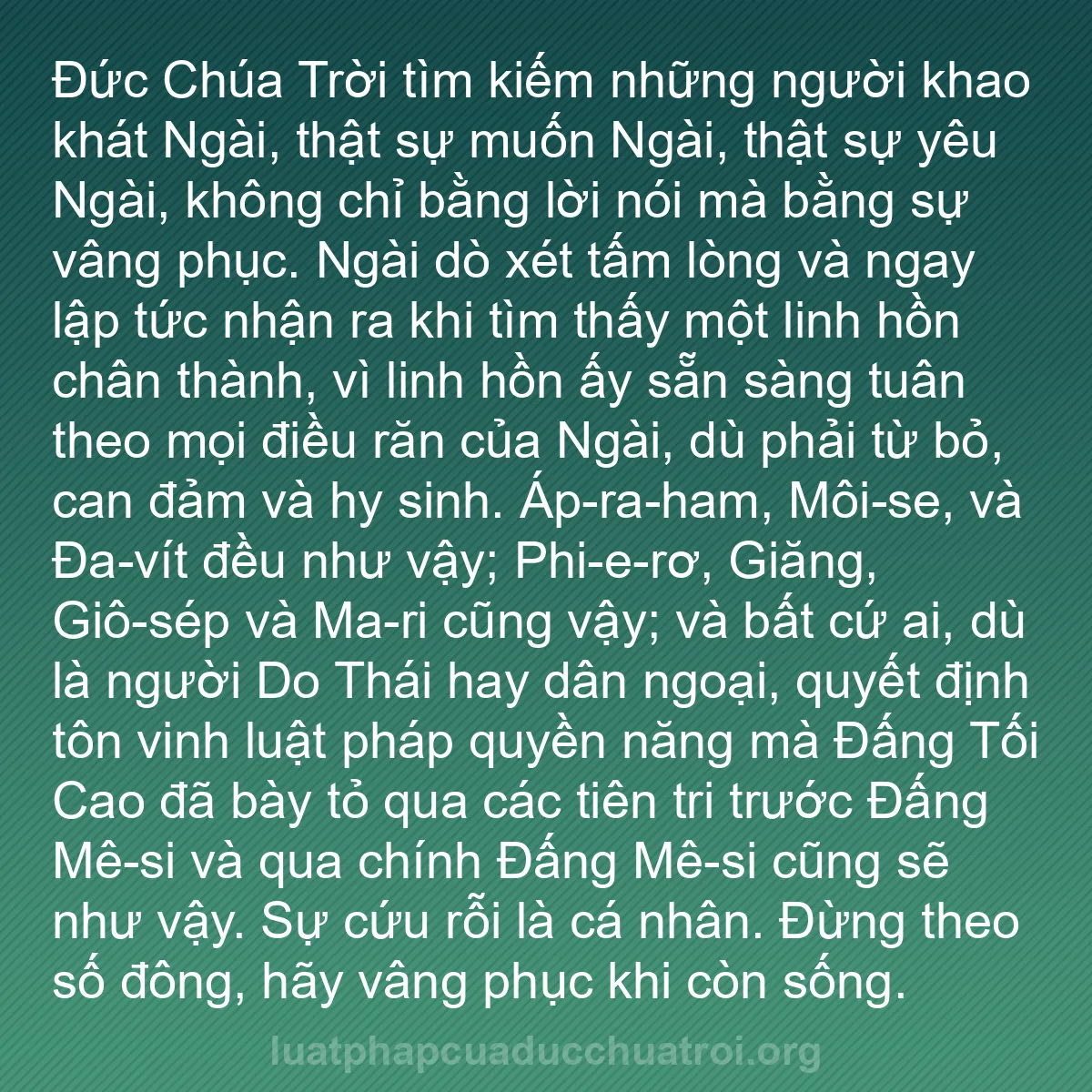 Đức Chúa Trời tìm kiếm những người khao khát Ngài, thật sự muốn Ngài, thật sự yêu Ngài, không chỉ bằng lời nói mà bằng sự vâng phục. Ngài dò xét tấm lòng và ngay lập tức nhận ra khi tìm thấy một linh hồn chân thành, vì linh hồn ấy sẵn sàng tuân theo mọi điều răn của Ngài, dù phải từ bỏ, can đảm và hy sinh. Áp-ra-ham, Môi-se, và Đa-vít đều như vậy; Phi-e-rơ, Giăng, Giô-sép và Ma-ri cũng vậy; và bất cứ ai, dù là người Do Thái hay dân ngoại, quyết định tôn vinh luật pháp quyền năng mà Đấng Tối Cao đã bày tỏ qua các tiên tri trước Đấng Mê-si và qua chính Đấng Mê-si cũng sẽ như vậy. Sự cứu rỗi là cá nhân. Đừng theo số đông, hãy vâng phục khi còn sống.

luatphapcuaducchuatroi.org